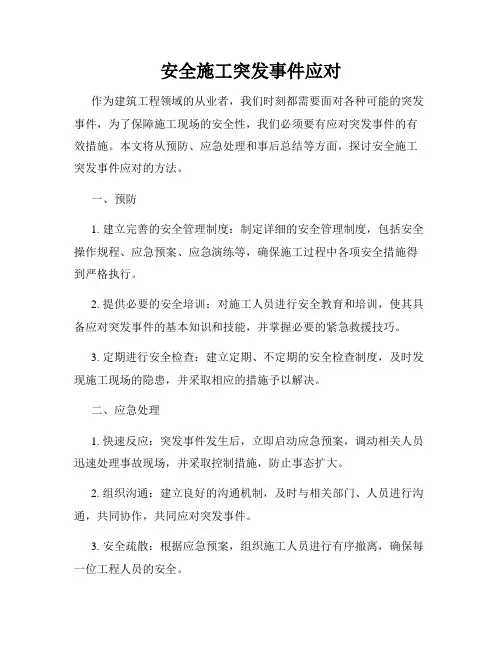 安全施工突发事件应对

作为建筑工程领域的从业者，我们时刻都需要面对各种可能的突发事件，为了保障施工现场的安全性，我们必须要有应对突发事件的有效措施。本文将从预防、应急处理和事后总结等方面，探讨安全施工突发事件应对的方法。

一、预防

1. 建立完善的安全管理制度：制定详细的安全管理制度，包括安全操作规程、应急预案、应急演练等，确保施工过程中各项安全措施得到严格执行。

2. 提供必要的安全培训：对施工人员进行安全教育和培训，使其具备应对突发事件的基本知识和技能，并掌握必要的紧急救援技巧。

3. 定期进行安全检查：建立定期、不定期的安全检查制度，及时发现施工现场的隐患，并采取相应的措施予以解决。

二、应急处理

1. 快速反应：突发事件发生后，立即启动应急预案，调动相关人员迅速处理事故现场，并采取控制措施，防止事态扩大。

2. 组织沟通：建立良好的沟通机制，及时与相关部门、人员进行沟通，共同协作，共同应对突发事件。

3. 安全疏散：根据应急预案，组织施工人员进行有序撤离，确保每一位工程人员的安全。